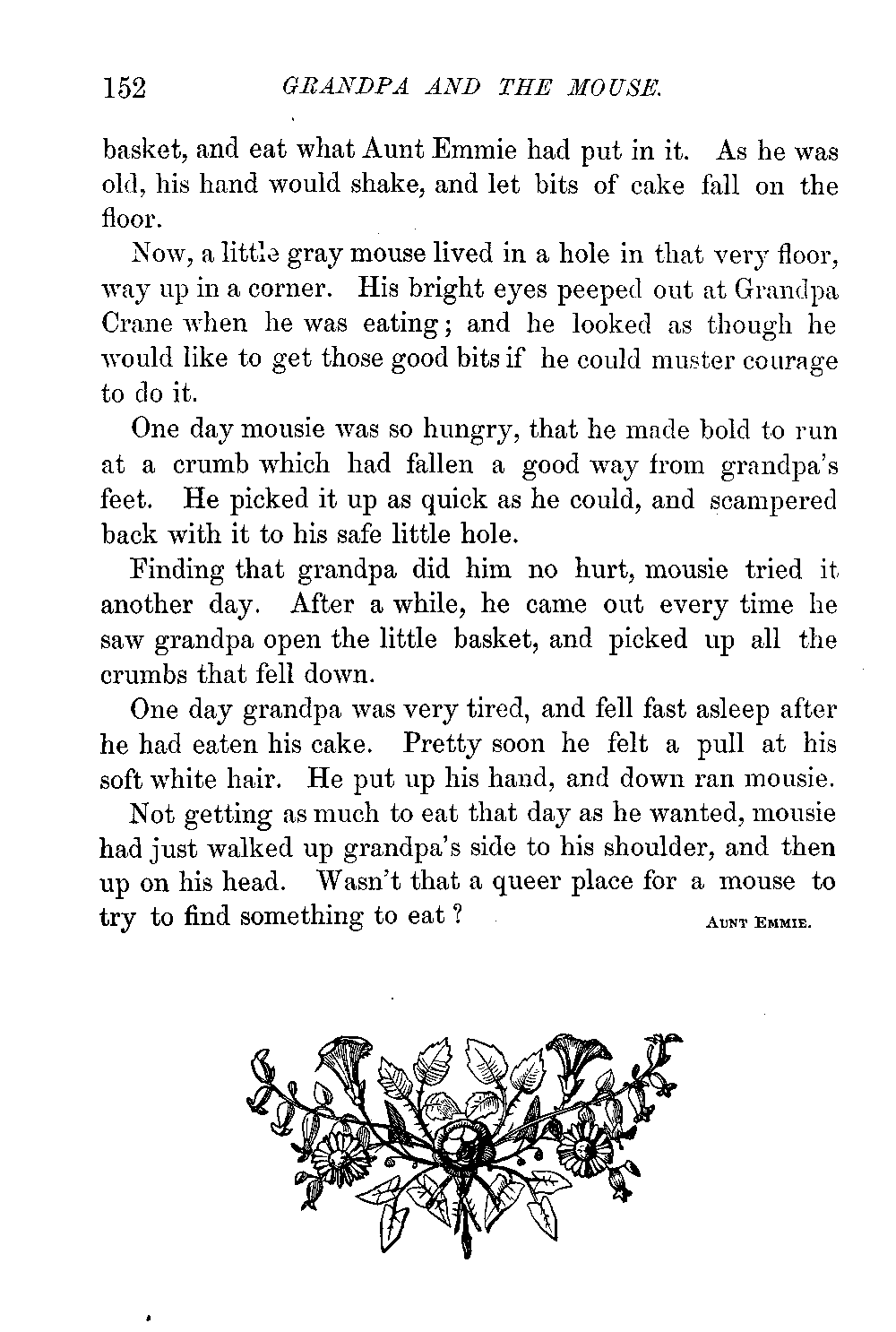 152 GRANDPA AND THE MOUSE.

basket, and eat what Aunt Emmie had put in it. As he was old, his hand would shake, and let bits of cake fall on the floor.

Now, a little gray mouse lived in a hole in that very floor, way up in a corner. His bright eyes peeped out at Grandpa Crane when he was eating; and he looked as though he would like to get those good bits if he could muster courage to do it.

One day mousie was so hungry, that he made bold to run at a crumb which had fallen a good way from grandpa's feet. He picked it up as quick as he could, and scampered back with it to his safe little hole.

Finding that grandpa did him no hurt, mousie tried it another day. After a while, he came out every time he saw grandpa open the little basket, and picked up all the crumbs that fell down.

One day grandpa was very tired, and fell fast asleep after he had eaten his cake. Pretty soon he felt a pull at his soft white hair. He put up his hand, and down ran mousie.

Not getting as much to eat that day as he wanted, mousie had just walked up grandpa's side to his shoulder, and then up on his head. Wasn't that a queer place for a mouse to try to find something to eat? AUNT EMMIE.